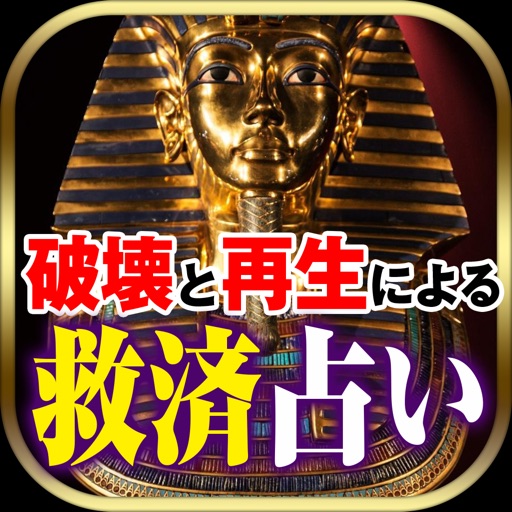 破壊と再生による
救済占い